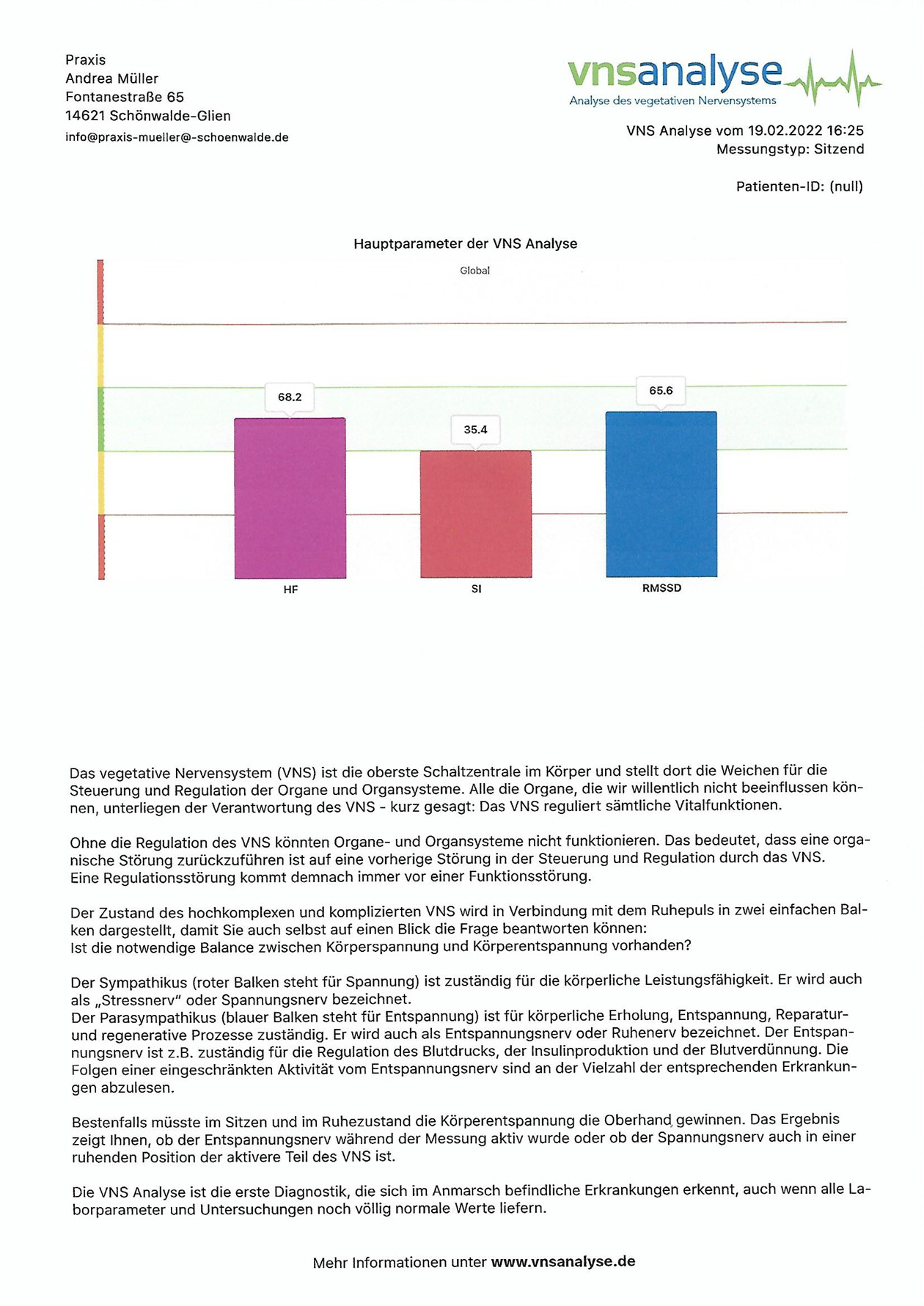 Praxis
Andrea Müller
Fontanestraße 65
14621 Schönwalde-Glien
info@praxis-mueller@-schoenwalde.de

vnsanalyse
Analyse des vegetativen Nervensystems

VNS Analyse vom 19.02.2022 16:25
Messungstyp: Sitzend

Patienten-ID: (null)

Hauptparameter der VNS Analyse

Global

68.2
35.4
65.6

HF
SI
RMSSD

Das vegetative Nervensystem (VNS) ist die oberste Schaltzentrale im Körper und stellt dort die Weichen für die Steuerung und Regulation der Organe und Organsysteme. Alle die Organe, die wir willentlich nicht beeinflussen können, unterliegen der Verantwortung des VNS - kurz gesagt: Das VNS reguliert sämtliche Vitalfunktionen.

Ohne die Regulation des VNS könnten Organe- und Organsysteme nicht funktionieren. Das bedeutet, dass eine organische Störung zurückzuführen ist auf eine vorherige Störung in der Steuerung und Regulation durch das VNS.
Eine Regulationsstörung kommt demnach immer vor einer Funktionsstörung.

Der Zustand des hochkomplexen und komplizierten VNS wird in Verbindung mit dem Ruhepuls in zwei einfachen Balken dargestellt, damit Sie auch selbst auf einen Blick die Frage beantworten können:
Ist die notwendige Balance zwischen Körperspannung und Körperentspannung vorhanden?

Der Sympathikus (roter Balken steht für Spannung) ist zuständig für die körperliche Leistungsfähigkeit. Er wird auch als „Stressnerv" oder Spannungsnerv bezeichnet.
Der Parasympathikus (blauer Balken steht für Entspannung) ist für körperliche Erholung, Entspannung, Reparatur- und regenerative Prozesse zuständig. Er wird auch als Entspannungsnerv oder Ruhenerv bezeichnet. Der Entspannungsnerv ist z.B. zuständig für die Regulation des Blutdrucks, der Insulinproduktion und der Blutverdünnung. Die Folgen einer eingeschränkten Aktivität vom Entspannungsnerv sind an der Vielzahl der entsprechenden Erkrankungen abzulesen.

Bestenfalls müsste im Sitzen und im Ruhezustand die Körperentspannung die Oberhand gewinnen. Das Ergebnis zeigt Ihnen, ob der Entspannungsnerv während der Messung aktiv wurde oder ob der Spannungsnerv auch in einer ruhenden Position der aktivere Teil des VNS ist.

Die VNS Analyse ist die erste Diagnostik, die sich im Anmarsch befindliche Erkrankungen erkennt, auch wenn alle Laborparameter und Untersuchungen noch völlig normale Werte liefern.

Mehr Informationen unter www.vnsanalyse.de